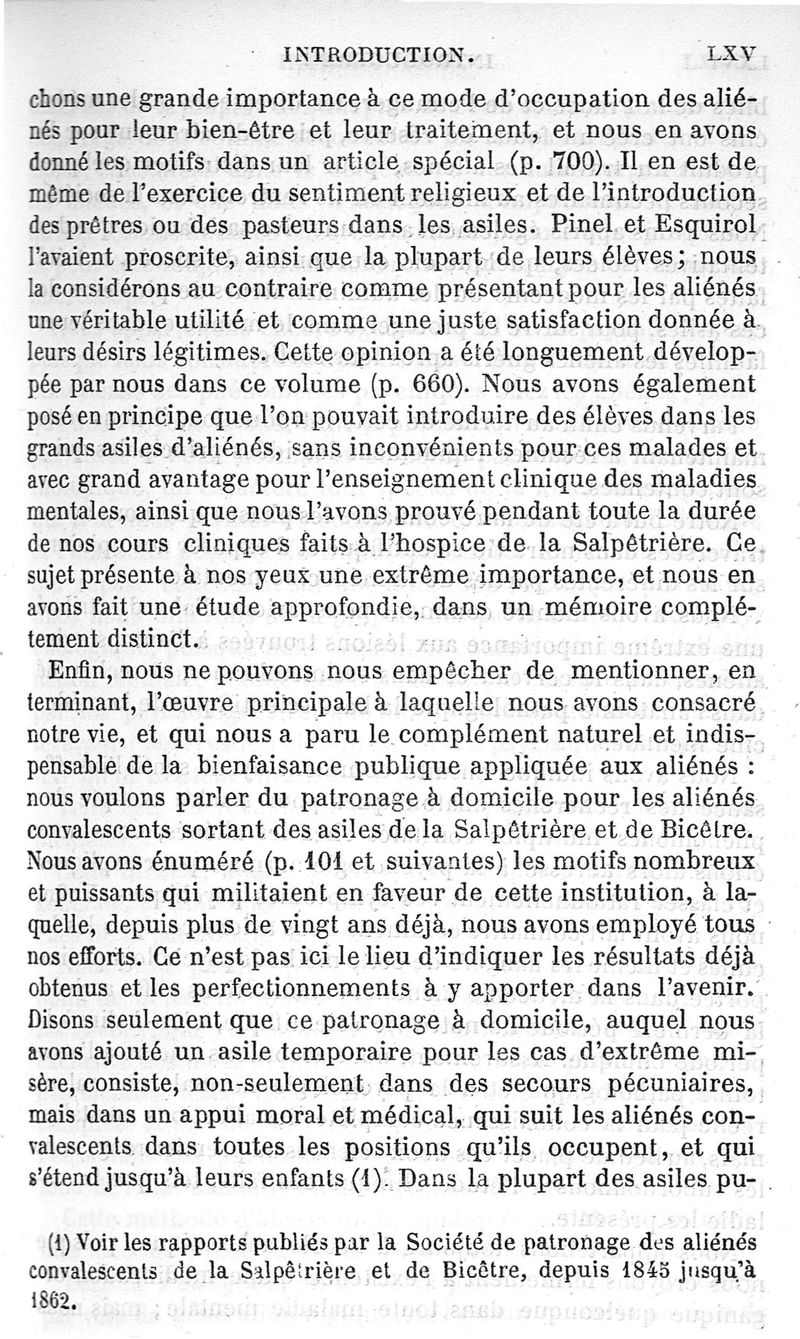 INTRODUCTION. LXV

chons une grande importance à ce mode d'occupation des aliénés pour leur bien-être et leur traitement, et nous en avons donné les motifs dans un article spécial (p. 700). Il en est de même de l'exercice du sentiment religieux et de l'introduction des prêtres ou des pasteurs dans les asiles. Pinel et Esquirol l'avaient proscrite, ainsi que la plupart de leurs élèves; nous la considérons au contraire comme présentant pour les aliénés une véritable utilité et comme une juste satisfaction donnée à leurs désirs légitimes. Cette opinion a été longuement développée par nous dans ce volume (p. 660). Nous avons également posé en principe que l'on pouvait introduire des élèves dans les grands asiles d'aliénés, sans inconvénients pour ces malades et avec grand avantage pour l'enseignement clinique des maladies mentales, ainsi que nous l'avons prouvé pendant toute la durée de nos cours cliniques faits à l'hospice de la Salpêtrière. Ce sujet présente à nos yeux une extrême importance, et nous en avons fait une étude approfondie, dans un mémoire complétement distinct.

Enfin, nous ne pouvons nous empêcher de mentionner, en terminant, l'œuvre principale à laquelle nous avons consacré notre vie, et qui nous a paru le complément naturel et indispensable de la bienfaisance publique appliquée aux aliénés : nous voulons parler du patronage à domicile pour les aliénés convalescents sortant des asiles de la Salpêtrière et de Bicêtre. Nous avons énuméré (p. 101 et suivantes) les motifs nombreux et puissants qui militaient en faveur de cette institution, à laquelle, depuis plus de vingt ans déjà, nous avons employé tous nos efforts. Ce n'est pas ici le lieu d'indiquer les résultats déjà obtenus et les perfectionnements à y apporter dans l'avenir. Disons seulement que ce patronage à domicile, auquel nous avons ajouté un asile temporaire pour les cas d'extrême misère, consiste, non-seulement dans des secours pécuniaires, mais dans un appui moral et médical, qui suit les aliénés convalescents dans toutes les positions qu'ils occupent, et qui s'étend jusqu'à leurs enfants (1). Dans la plupart des asiles pu-

(1) Voir les rapports publiés par la Société de patronage des aliénés convalescents de la Salpêtrière et de Bicêtre, depuis 1845 jusqu'à 1862.